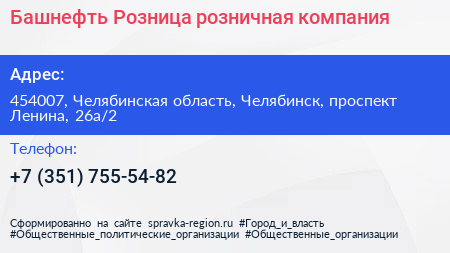 Башнефть Розница розничная компания

Адрес:

454007, Челябинская область, Челябинск, проспект Ленина, 26а/2

Телефон:

+7 (351) 755-54-82

Сформированно на сайте spravka-region.ru #Город_и_власть #Общественные_политические_организации #Общественные_организации